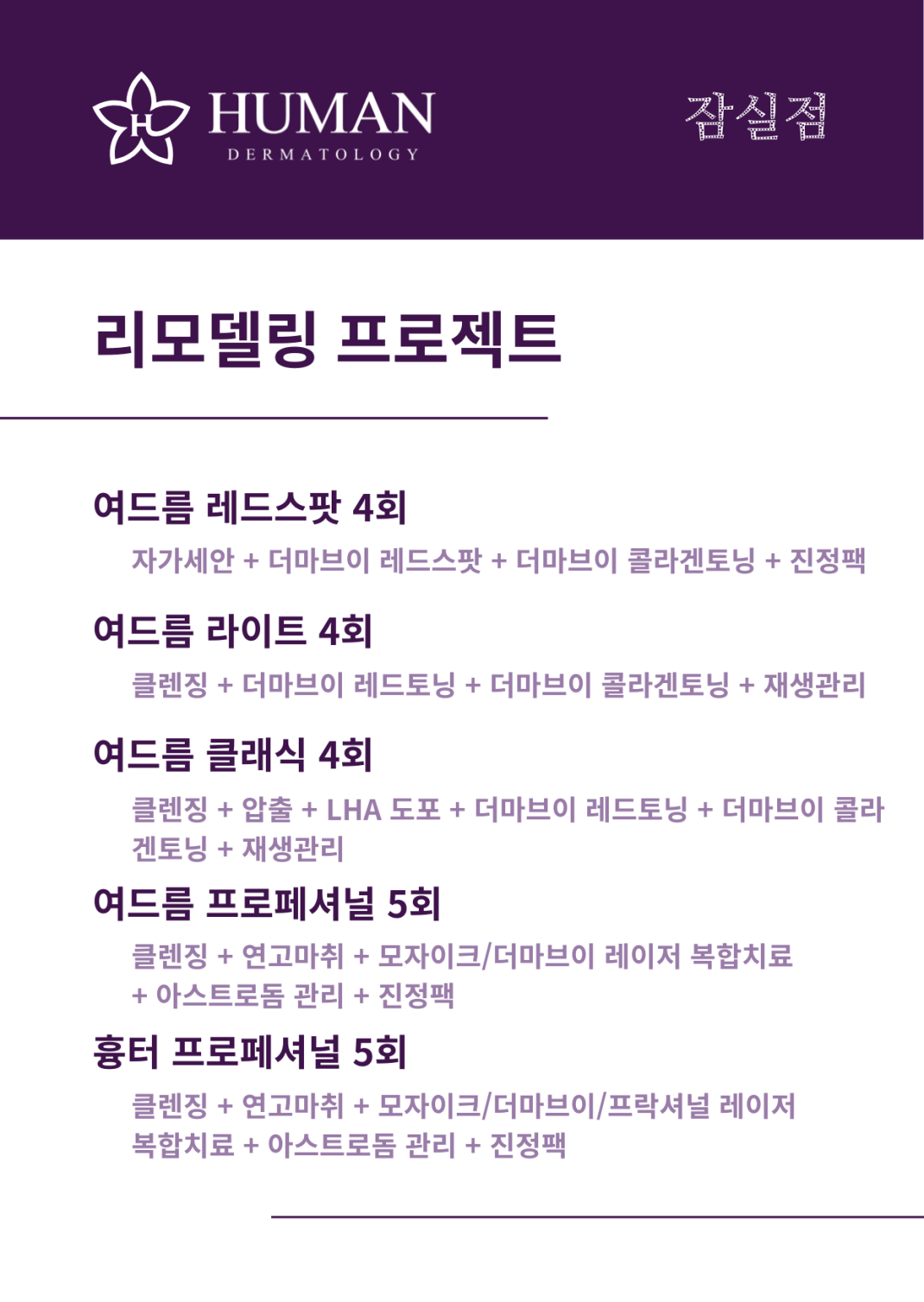 HUMAN
DERMATOLOGY

잠실점

리모델링 프로젝트

여드름 레드스팟 4회
자가세안 + 더마브이 레드스팟 + 더마브이 콜라겐토닝 + 진정팩

여드름 라이트 4회
클렌징 + 더마브이 레드토닝 + 더마브이 콜라겐토닝 + 재생관리

여드름 클래식 4회
클렌징 + 압출 + LHA 도포 + 더마브이 레드토닝 + 더마브이 콜라겐토닝 + 재생관리

여드름 프로페셔널 5회
클렌징 + 연고마취 + 모자이크/더마브이 레이저 복합치료 + 아스트로돔 관리 + 진정팩

흉터 프로페셔널 5회
클렌징 + 연고마취 + 모자이크/더마브이/프락셔널 레이저 복합치료 + 아스트로돔 관리 + 진정팩